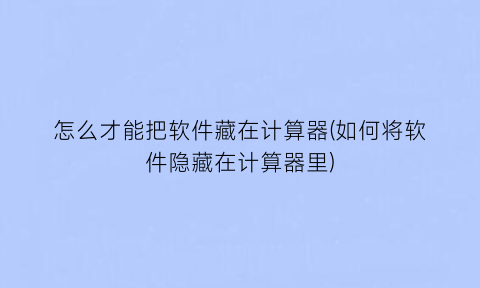 怎么才能把软件藏在计算器(如何将软件隐藏在计算器里)